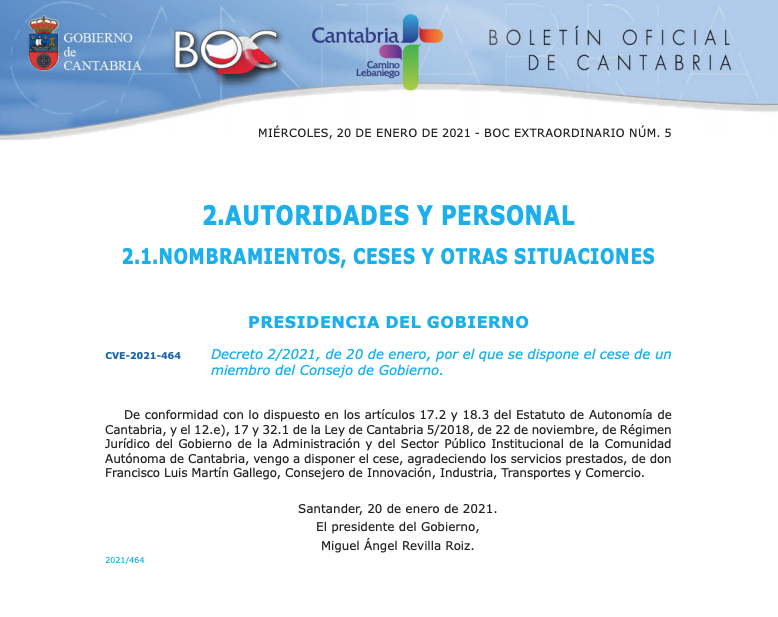 GOBIERNO de CANTABRIA

BOC

Cantabria
Camino Lebaniego

BOLETÍN OFICIAL DE CANTABRIA

MIÉRCOLES, 20 DE ENERO DE 2021 - BOC EXTRAORDINARIO NÚM. 5

2.AUTORIDADES Y PERSONAL

2.1.NOMBRAMIENTOS, CESES Y OTRAS SITUACIONES

PRESIDENCIA DEL GOBIERNO

CVE-2021-464

Decreto 2/2021, de 20 de enero, por el que se dispone el cese de un miembro del Consejo de Gobierno.

De conformidad con lo dispuesto en los artículos 17.2 y 18.3 del Estatuto de Autonomía de Cantabria, y el 12.e), 17 y 32.1 de la Ley de Cantabria 5/2018, de 22 de noviembre, de Régimen Jurídico del Gobierno de la Administración y del Sector Público Institucional de la Comunidad Autónoma de Cantabria, vengo a disponer el cese, agradeciendo los servicios prestados, de don Francisco Luis Martín Gallego, Consejero de Innovación, Industria, Transportes y Comercio.

Santander, 20 de enero de 2021.
El presidente del Gobierno,
Miguel Ángel Revilla Roiz.

2021/464